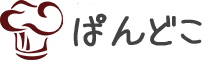 ぱんどこ